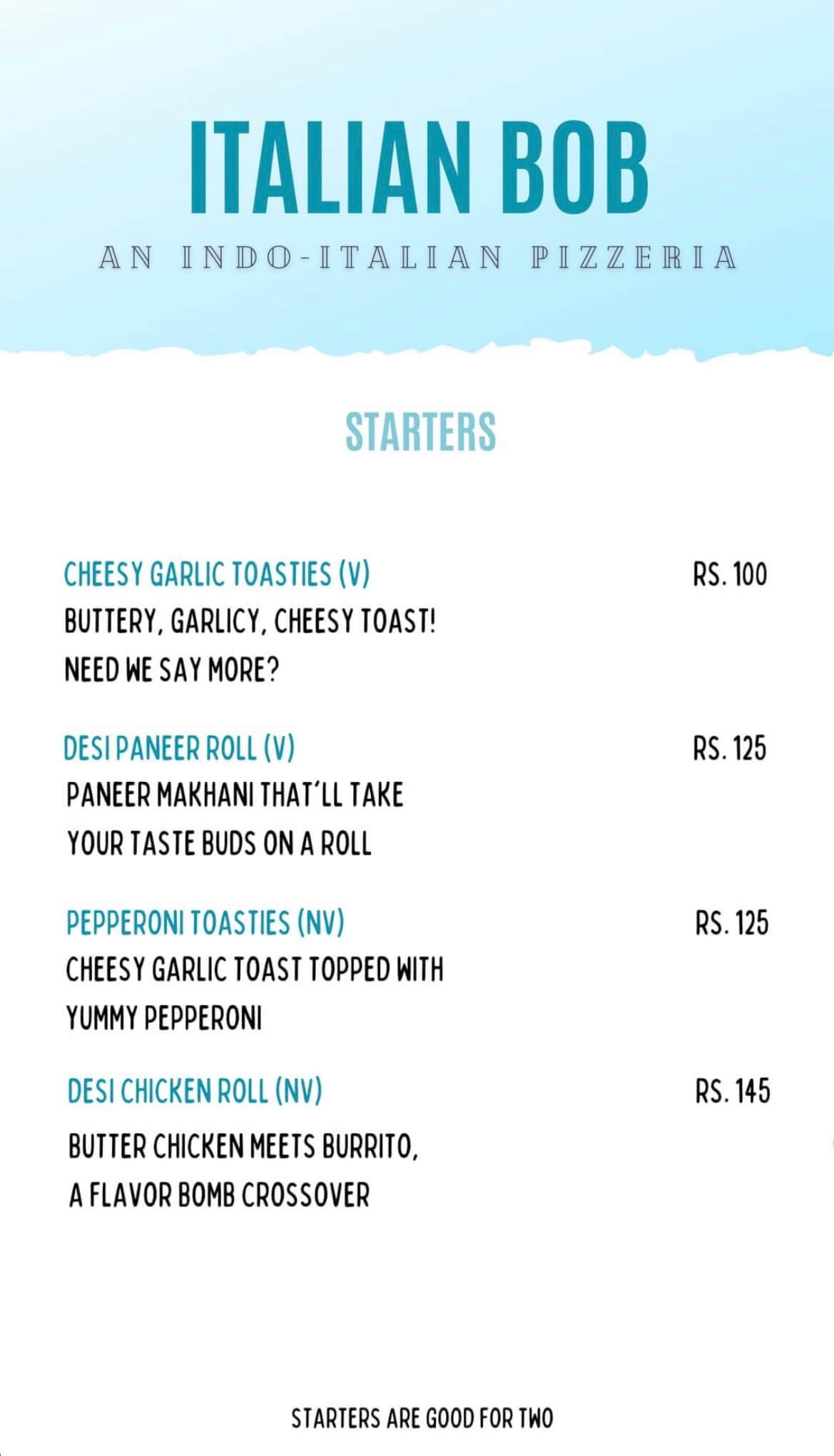 ITALIAN BOB

AN INDO-ITALIAN PIZZERIA

STARTERS

CHEESY GARLIC TOASTIES (V) RS. 100
BUTTERY, GARLICY, CHEESY TOAST! NEED WE SAY MORE?

DESI PANEER ROLL (V) RS. 125
PANEER MAKHANI THAT'LL TAKE YOUR TASTE BUDS ON A ROLL

PEPPERONI TOASTIES (NV) RS. 125
CHEESY GARLIC TOAST TOPPED WITH YUMMY PEPPERONI

DESI CHICKEN ROLL (NV) RS. 145
BUTTER CHICKEN MEETS BURRITO, A FLAVOR BOMB CROSSOVER

STARTERS ARE GOOD FOR TWO